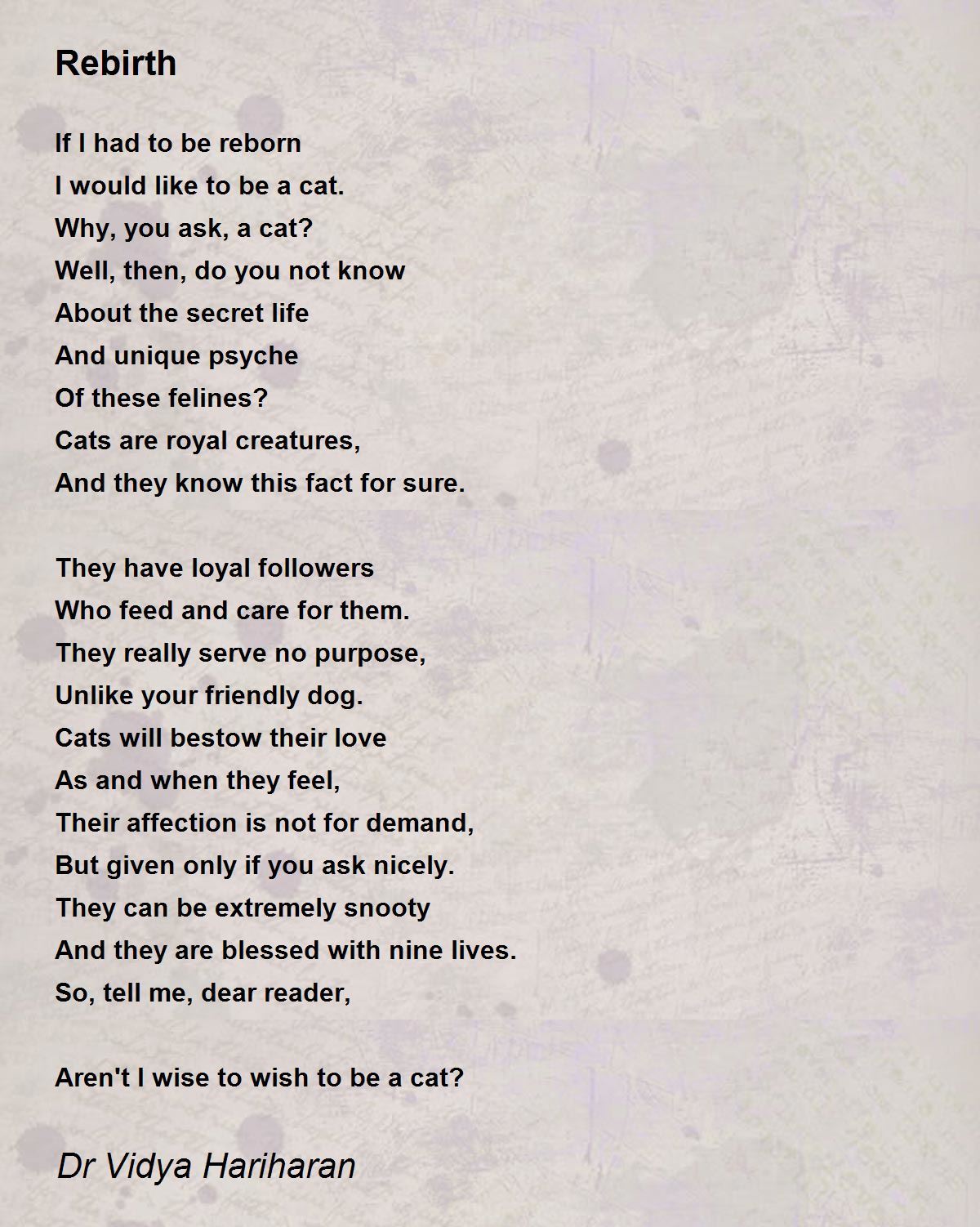 Rebirth

If I had to be reborn
I would like to be a cat.
Why, you ask, a cat?
Well, then, do you not know
About the secret life
And unique psyche
Of these felines?
Cats are royal creatures,
And they know this fact for sure.

They have loyal followers
Who feed and care for them.
They really serve no purpose,
Unlike your friendly dog.
Cats will bestow their love
As and when they feel,
Their affection is not for demand,
But given only if you ask nicely.
They can be extremely snooty
And they are blessed with nine lives.
So, tell me, dear reader,

Aren't I wise to wish to be a cat?

Dr Vidya Hariharan